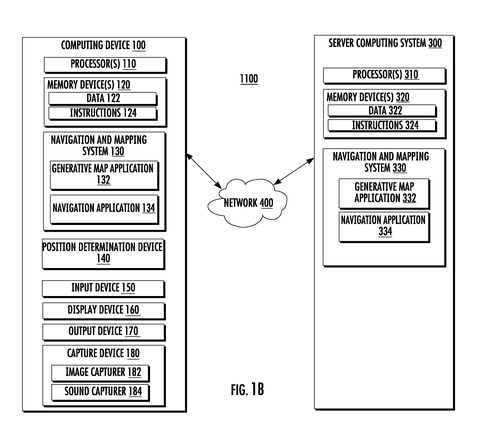 COMPUTING DEVICE 100

PROCESSOR(S) 110

MEMORY DEVICE(S) 120

DATA 122

INSTRUCTIONS 124

NAVIGATION AND MAPPING SYSTEM 130

GENERATIVE MAP APPLICATION 132

NAVIGATION APPLICATION 134

POSITION DETERMINATION DEVICE 140

INPUT DEVICE 150

DISPLAY DEVICE 160

OUTPUT DEVICE 170

CAPTURE DEVICE 180

IMAGE CAPTURER 182

SOUND CAPTURER 184

1100

NETWORK 400

FIG. 1B

SERVER COMPUTING SYSTEM 300

PROCESSOR(S) 310

MEMORY DEVICE(S) 320

DATA 322

INSTRUCTIONS 324

NAVIGATION AND MAPPING SYSTEM 330

GENERATIVE MAP APPLICATION 332

NAVIGATION APPLICATION 334